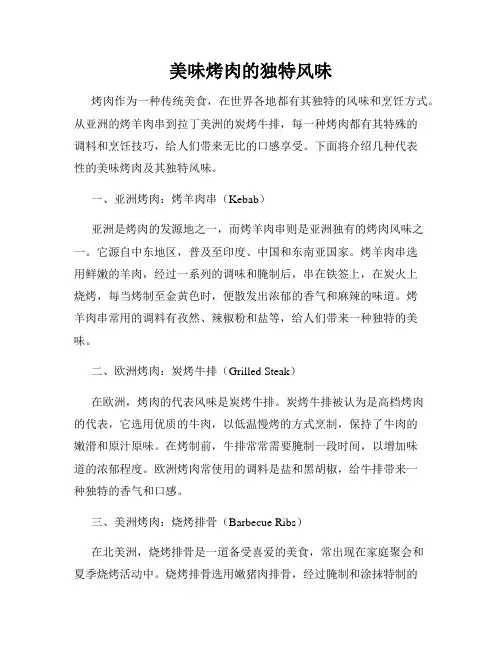 美味烤肉的独特风味

烤肉作为一种传统美食，在世界各地都有其独特的风味和烹饪方式。从亚洲的烤羊肉串到拉丁美洲的炭烤牛排，每一种烤肉都有其特殊的调料和烹饪技巧，给人们带来无比的口感享受。下面将介绍几种代表性的美味烤肉及其独特风味。

一、亚洲烤肉：烤羊肉串（Kebab）

亚洲是烤肉的发源地之一，而烤羊肉串则是亚洲独有的烤肉风味之一。它源自中东地区，普及至印度、中国和东南亚国家。烤羊肉串选用鲜嫩的羊肉，经过一系列的调味和腌制后，串在铁签上，在炭火上烧烤，每当烤制至金黄色时，便散发出浓郁的香气和麻辣的味道。烤羊肉串常用的调料有孜然、辣椒粉和盐等，给人们带来一种独特的美味。

二、欧洲烤肉：炭烤牛排（Grilled Steak）

在欧洲，烤肉的代表风味是炭烤牛排。炭烤牛排被认为是高档烤肉的代表，它选用优质的牛肉，以低温慢烤的方式烹制，保持了牛肉的嫩滑和原汁原味。在烤制前，牛排常常需要腌制一段时间，以增加味道的浓郁程度。欧洲烤肉常使用的调料是盐和黑胡椒，给牛排带来一种独特的香气和口感。

三、美洲烤肉：烧烤排骨（Barbecue Ribs）

在北美洲，烧烤排骨是一道备受喜爱的美食，常出现在家庭聚会和夏季烧烤活动中。烧烤排骨选用嫩猪肉排骨，经过腌制和涂抹特制的